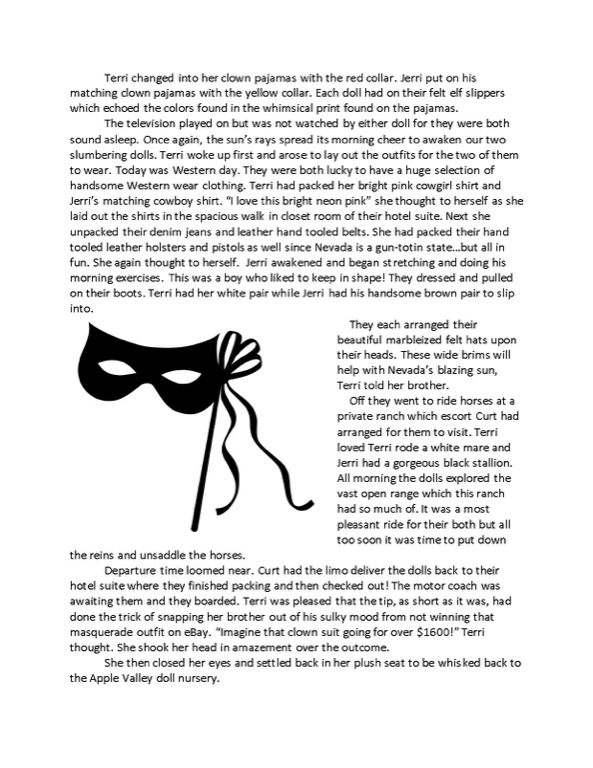 Terri changed into her clown pajamas with the red collar. Jerri put on his matching clown pajamas with the yellow collar. Each doll had on their felt elf slippers which echoed the colors found in the whimsical print found on the pajamas.

The television played on but was not watched by either doll for they were both sound asleep. Once again, the sun's rays spread its morning cheer to awaken our two slumbering dolls. Terri woke up first and arose to lay out the outfits for the two of them to wear. Today was Western day. They were both lucky to have a huge selection of handsome Western wear clothing. Terri had packed her bright pink cowgirl shirt and Jerri's matching cowboy shirt. "I love this bright neon pink" she thought to herself as she laid out the shirts in the spacious walk in closet room of their hotel suite. Next she unpacked their denim jeans and leather hand tooled belts. She had packed their hand tooled leather holsters and pistols as well since Nevada is a gun-totin state...but all in fun. She again thought to herself. Jerri awakened and began stretching and doing his morning exercises. This was a boy who liked to keep in shape! They dressed and pulled on their boots. Terri had her white pair while Jerri had his handsome brown pair to slip into.

They each arranged their beautiful marbleized felt hats upon their heads. These wide brims will help with Nevada's blazing sun, Terri told her brother.

Off they went to ride horses at a private ranch which escort Curt had arranged for them to visit. Terri loved Terri rode a white mare and Jerri had a gorgeous black stallion. All morning the dolls explored the vast open range which this ranch had so much of. It was a most pleasant ride for their both but all too soon it was time to put down the reins and unsaddle the horses.

Departure time loomed near. Curt had the limo deliver the dolls back to their hotel suite where they finished packing and then checked out! The motor coach was awaiting them and they boarded. Terri was pleased that the tip, as short as it was, had done the trick of snapping her brother out of his sulky mood from not winning that masquerade outfit on eBay. "Imagine that clown suit going for over $1600!" Terri thought. She shook her head in amazement over the outcome.

She then closed her eyes and settled back in her plush seat to be whisked back to the Apple Valley doll nursery.